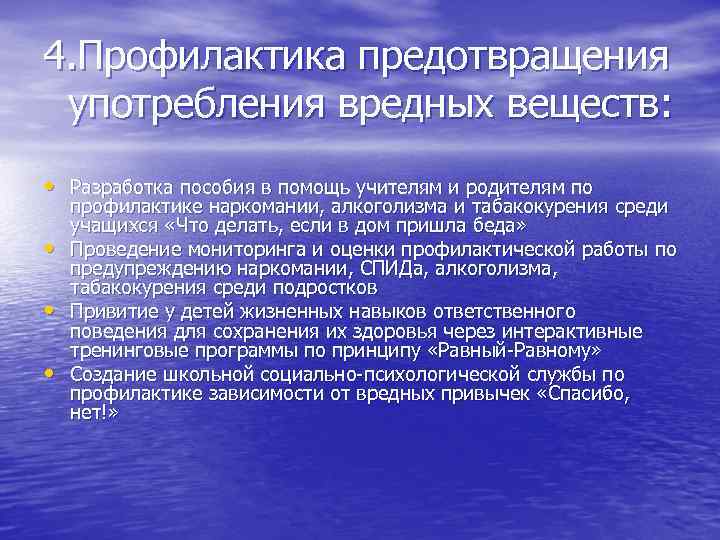 4.Профилактика предотвращения употребления вредных веществ:

• Разработка пособия в помощь учителям и родителям по профилактике наркомании, алкоголизма и табакокурения среди учащихся «Что делать, если в дом пришла беда»
• Проведение мониторинга и оценки профилактической работы по предупреждению наркомании, СПИДа, алкоголизма, табакокурения среди подростков
• Привитие у детей жизненных навыков ответственного поведения для сохранения их здоровья через интерактивные тренинговые программы по принципу «Равный-Равному»
• Создание школьной социально-психологической службы по профилактике зависимости от вредных привычек «Спасибо, нет!»